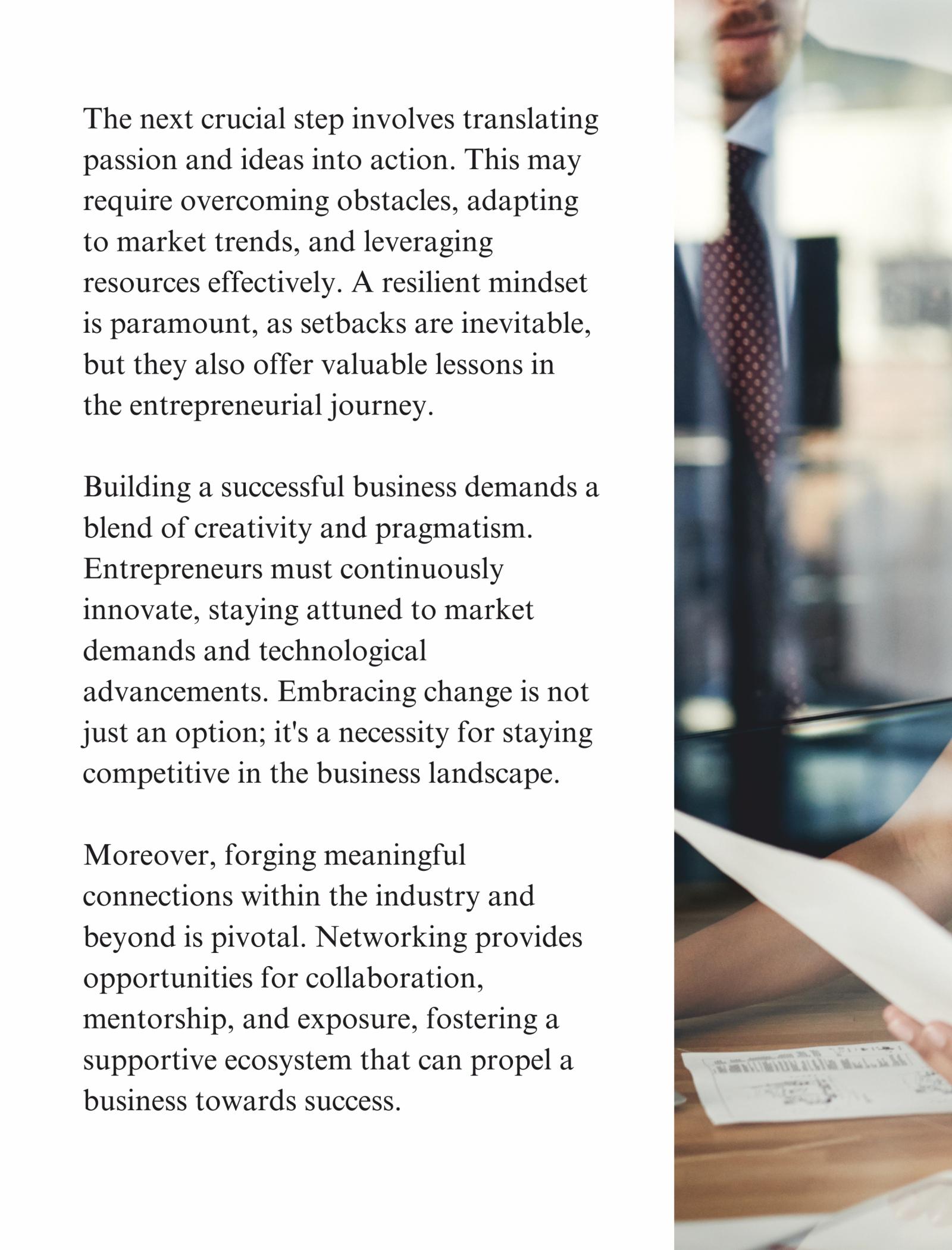 The next crucial step involves translating passion and ideas into action. This may require overcoming obstacles, adapting to market trends, and leveraging resources effectively. A resilient mindset is paramount, as setbacks are inevitable, but they also offer valuable lessons in the entrepreneurial journey.

Building a successful business demands a blend of creativity and pragmatism. Entrepreneurs must continuously innovate, staying attuned to market demands and technological advancements. Embracing change is not just an option; it's a necessity for staying competitive in the business landscape.

Moreover, forging meaningful connections within the industry and beyond is pivotal. Networking provides opportunities for collaboration, mentorship, and exposure, fostering a supportive ecosystem that can propel a business towards success.